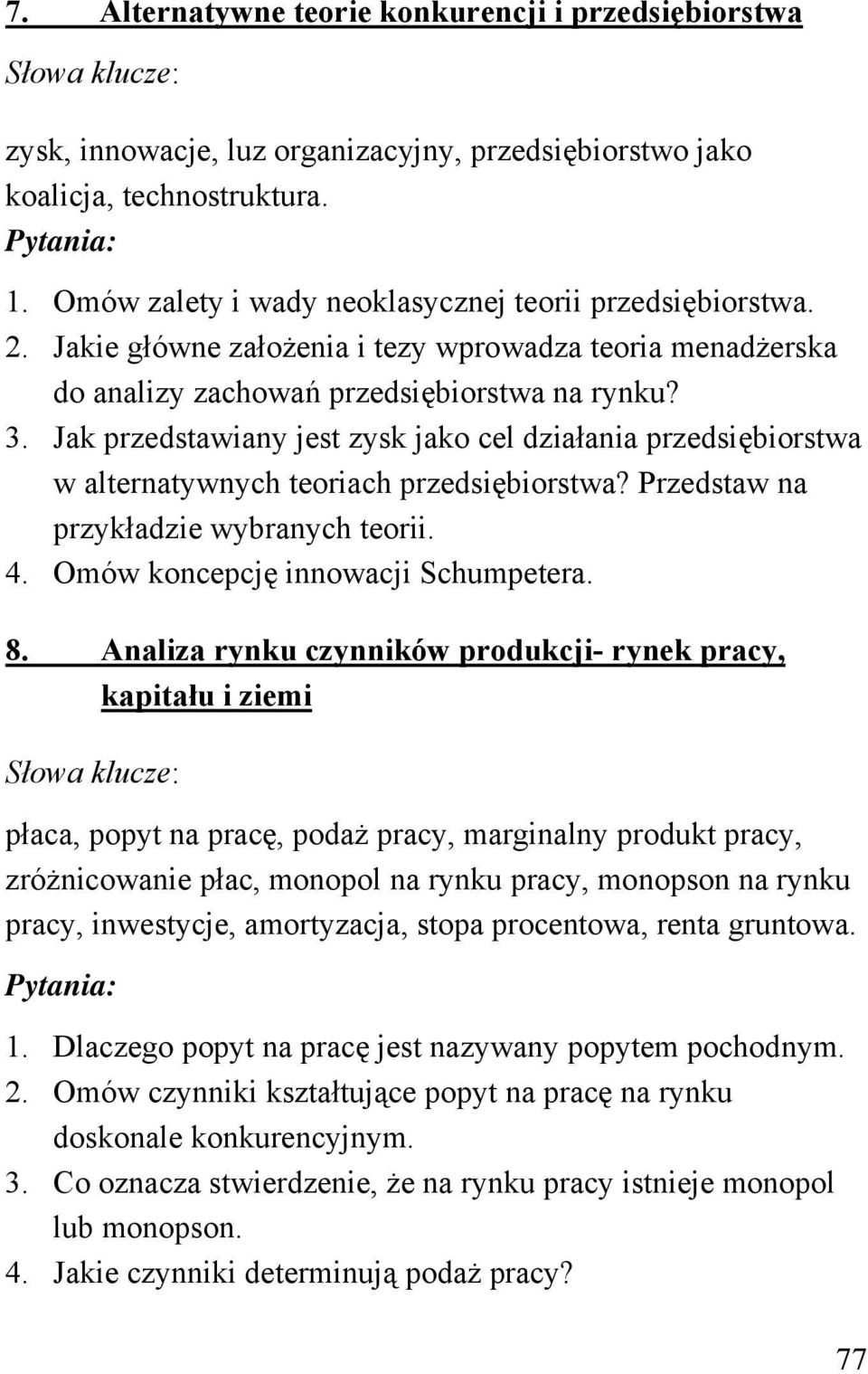 7. Alternatywne teorie konkurencji i przedsiębiorstwa

Słowa klucze:

zysk, innowacje, luz organizacyjny, przedsiębiorstwo jako koalicja, technostruktura.

Pytania:

1. Omów zalety i wady neoklasycznej teorii przedsiębiorstwa.
2. Jakie główne założenia i tezy wprowadza teoria menadżerska do analizy zachowań przedsiębiorstwa na rynku?
3. Jak przedstawiany jest zysk jako cel działania przedsiębiorstwa w alternatywnych teoriach przedsiębiorstwa? Przedstaw na przykładzie wybranych teorii.
4. Omów koncepcję innowacji Schumpetera.

8. Analiza rynku czynników produkcji- rynek pracy, kapitału i ziemi

Słowa klucze:

płaca, popyt na pracę, podaż pracy, marginalny produkt pracy, zróżnicowanie płac, monopol na rynku pracy, monopson na rynku pracy, inwestycje, amortyzacja, stopa procentowa, renta gruntowa.

Pytania:

1. Dlaczego popyt na pracę jest nazywany popytem pochodnym.
2. Omów czynniki kształtujące popyt na pracę na rynku doskonale konkurencyjnym.
3. Co oznacza stwierdzenie, że na rynku pracy istnieje monopol lub monopson.
4. Jakie czynniki determinują podaż pracy?

77